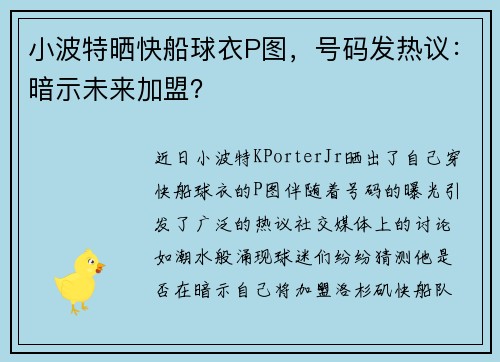 小波特晒快船球衣P图，号码发热议：暗示未来加盟？

近日小波特KPorterJr晒出了自己穿快船球衣的P图伴随着号码的曝光引发了广泛的热议社交媒体上的讨论如潮水般涌现球迷们纷纷猜测他是否在暗示自己将加盟洛杉矶快船队